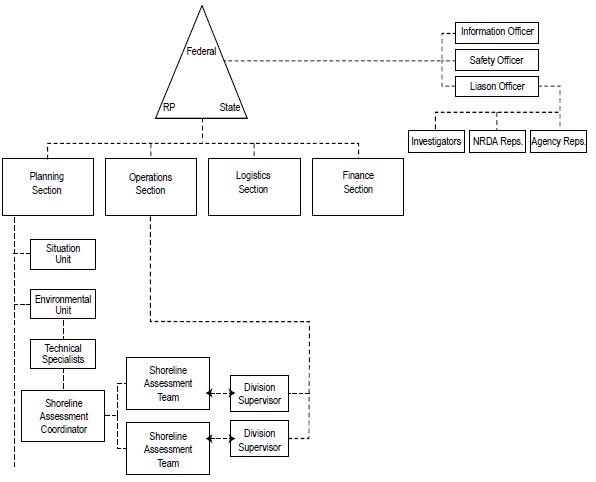 Federal
RP
State

Information Officer
Safety Officer
Liason Officer

Investigators
NRDA Reps.
Agency Reps.

Planning Section
Operations Section
Logistics Section
Finance Section

Situation Unit
Environmental Unit
Technical Specialists
Shoreline Assessment Coordinator

Shoreline Assessment Team
Division Supervisor
Shoreline Assessment Team
Division Supervisor